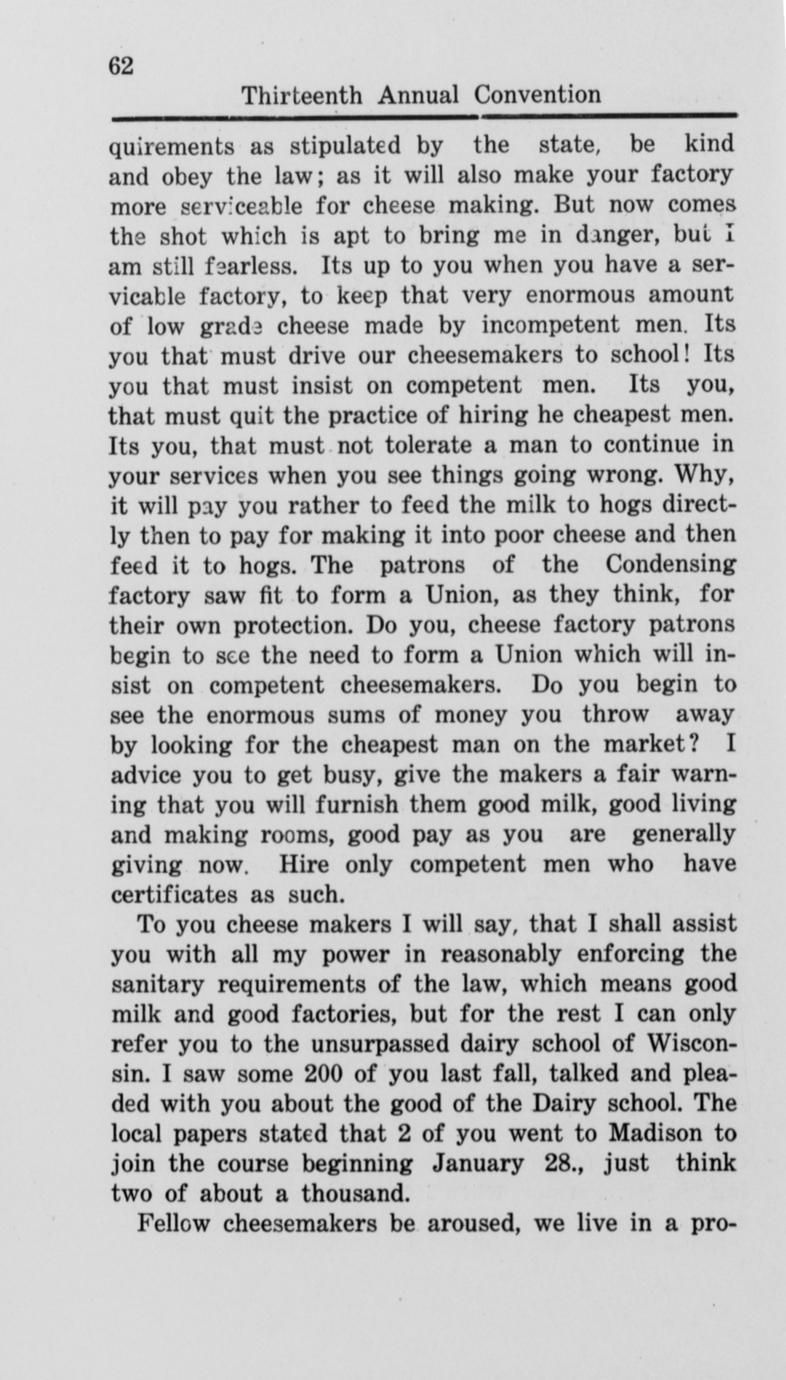 62

Thirteenth Annual Convention

quirements as stipulated by the state, be kind and obey the law; as it will also make your factory more serviceable for cheese making. But now comes the shot which is apt to bring me in danger, but I am still fearless. Its up to you when you have a servicable factory, to keep that very enormous amount of low grade cheese made by incompetent men. Its you that must drive our cheesemakers to school! Its you that must insist on competent men. Its you, that must quit the practice of hiring he cheapest men. Its you, that must not tolerate a man to continue in your services when you see things going wrong. Why, it will pay you rather to feed the milk to hogs directly then to pay for making it into poor cheese and then feed it to hogs. The patrons of the Condensing factory saw fit to form a Union, as they think, for their own protection. Do you, cheese factory patrons begin to see the need to form a Union which will insist on competent cheesemakers. Do you begin to see the enormous sums of money you throw away by looking for the cheapest man on the market? I advice you to get busy, give the makers a fair warning that you will furnish them good milk, good living and making rooms, good pay as you are generally giving now. Hire only competent men who have certificates as such.

To you cheese makers I will say, that I shall assist you with all my power in reasonably enforcing the sanitary requirements of the law, which means good milk and good factories, but for the rest I can only refer you to the unsurpassed dairy school of Wisconsin. I saw some 200 of you last fall, talked and pleaded with you about the good of the Dairy school. The local papers stated that 2 of you went to Madison to join the course beginning January 28., just think two of about a thousand.

Fellow cheesemakers be aroused, we live in a pro-